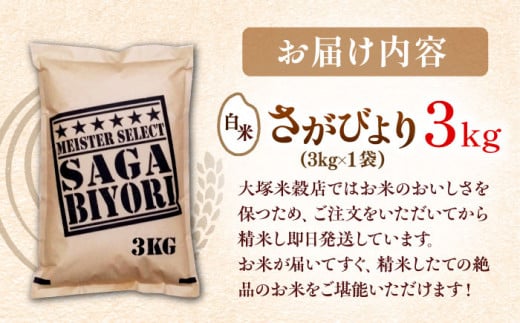 ★★★★★★
MEISTER SELECT
SAGA
BIYORI
3KG

お届け内容

白米 さがびより 3kg
(3kg×1袋)

大塚米穀店ではお米のおいしさを保つため、ご注文をいただいてから精米し即日発送しています。
お米が届いてすぐ、精米したての絶品のお米をご堪能いただけます！